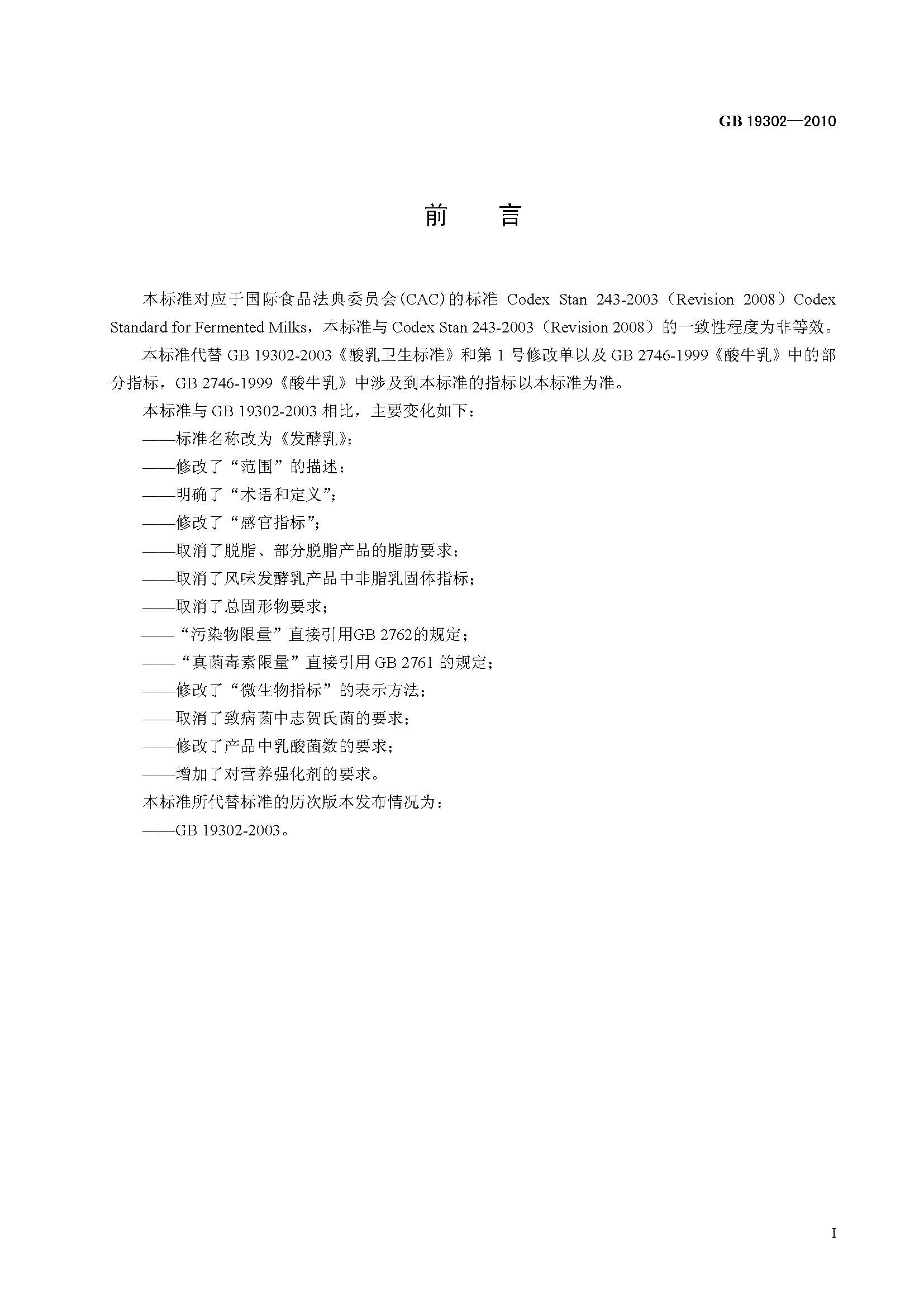 GB 19302—2010

前　言

本标准对应于国际食品法典委员会(CAC)的标准 Codex Stan 243-2003（Revision 2008）Codex Standard for Fermented Milks，本标准与 Codex Stan 243-2003（Revision 2008）的一致性程度为非等效。

本标准代替 GB 19302-2003《酸乳卫生标准》和第 1 号修改单以及 GB 2746-1999《酸牛乳》中的部分指标，GB 2746-1999《酸牛乳》中涉及到本标准的指标以本标准为准。

本标准与 GB 19302-2003 相比，主要变化如下：

——标准名称改为《发酵乳》；

——修改了“范围”的描述；

——明确了“术语和定义”；

——修改了“感官指标”；

——取消了脱脂、部分脱脂产品的脂肪要求；

——取消了风味发酵乳产品中非脂乳固体指标；

——取消了总固形物要求；

——“污染物限量”直接引用GB 2762的规定；

——“真菌毒素限量”直接引用 GB 2761 的规定；

——修改了“微生物指标”的表示方法；

——取消了致病菌中志贺氏菌的要求；

——修改了产品中乳酸菌数的要求；

——增加了对营养强化剂的要求。

本标准所代替标准的历次版本发布情况为：

——GB 19302-2003。

I